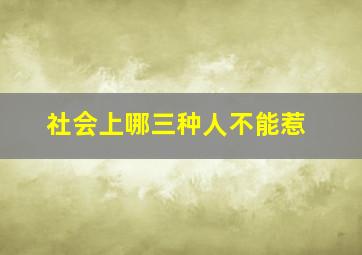 社会上哪三种人不能惹